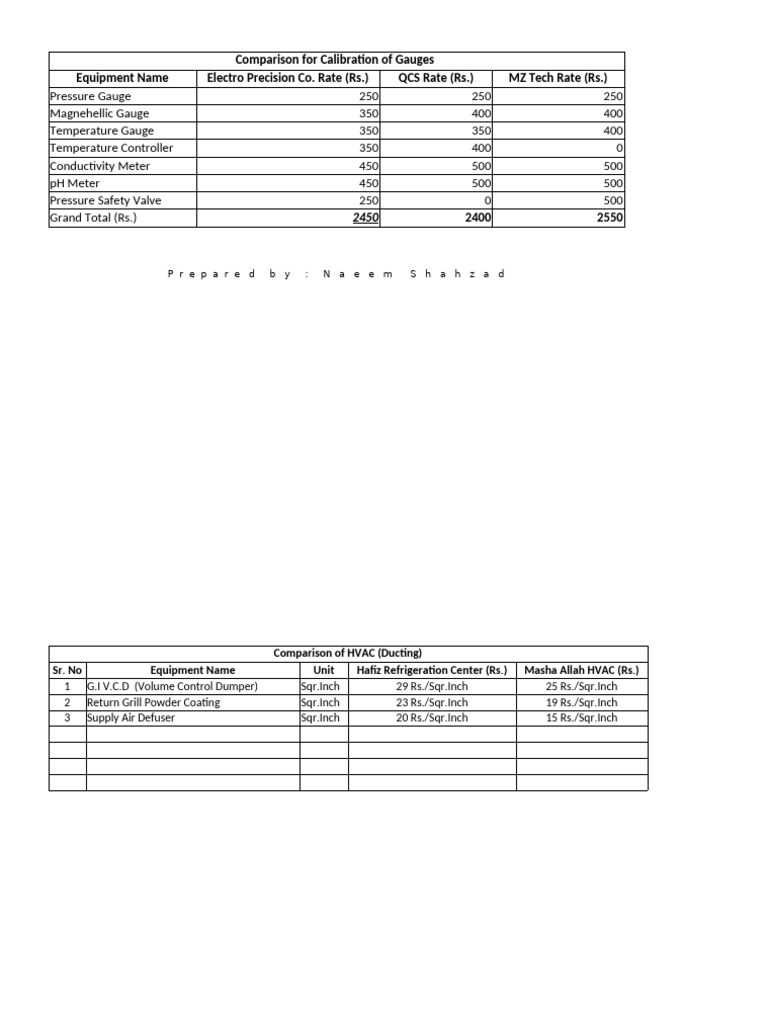 Comparison for Calibration of Gauges

| Equipment Name | Electro Precision Co. Rate (Rs.) | QCS Rate (Rs.) | MZ Tech Rate (Rs.) |
|---|---|---|---|
| Pressure Gauge | 250 | 250 | 250 |
| Magnehellic Gauge | 350 | 400 | 400 |
| Temperature Gauge | 350 | 350 | 400 |
| Temperature Controller | 350 | 400 | 0 |
| Conductivity Meter | 450 | 500 | 500 |
| pH Meter | 450 | 500 | 500 |
| Pressure Safety Valve | 250 | 0 | 500 |
| Grand Total (Rs.) | 2450 | 2400 | 2550 |

Prepared by : Naeem Shahzad

Comparison of HVAC (Ducting)

| Sr. No | Equipment Name | Unit | Hafiz Refrigeration Center (Rs.) | Masha Allah HVAC (Rs.) |
|---|---|---|---|---|
| 1 | G.I V.C.D (Volume Control Dumper) | Sqr.Inch | 29 Rs./Sqr.Inch | 25 Rs./Sqr.Inch |
| 2 | Return Grill Powder Coating | Sqr.Inch | 23 Rs./Sqr.Inch | 19 Rs./Sqr.Inch |
| 3 | Supply Air Defuser | Sqr.Inch | 20 Rs./Sqr.Inch | 15 Rs./Sqr.Inch |
| | | | | |
| | | | | |
| | | | | |
| | | | | |